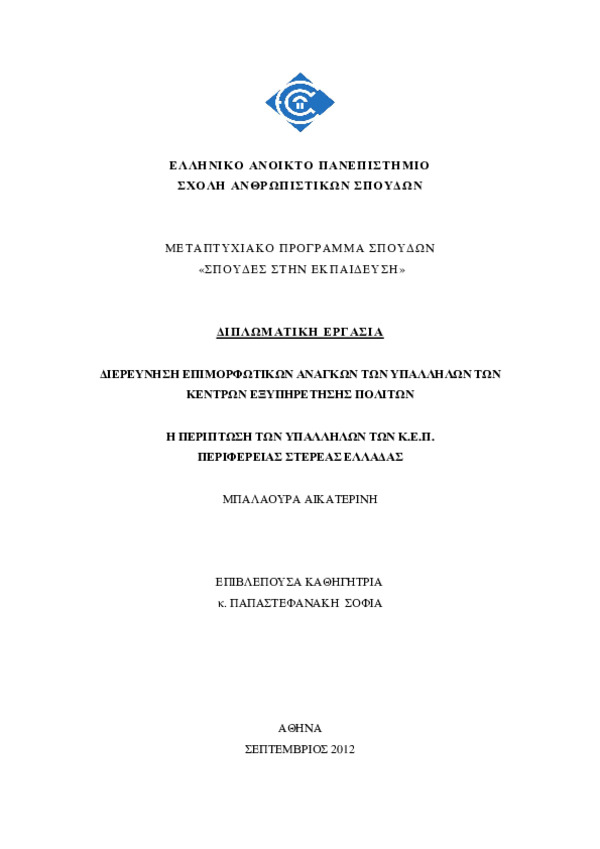 ΕΛΛΗΝΙΚΟ ΑΝΟΙΚΤΟ ΠΑΝΕΠΙΣΤΗΜΙΟ
ΣΧΟΛΗ ΑΝΘΡΩΠΙΣΤΙΚΩΝ ΣΠΟΥΔΩΝ

ΜΕΤΑΠΤΥΧΙΑΚΟ ΠΡΟΓΡΑΜΜΑ ΣΠΟΥΔΩΝ
«ΣΠΟΥΔΕΣ ΣΤΗΝ ΕΚΠΑΙΔΕΥΣΗ»

ΔΙΠΛΩΜΑΤΙΚΗ ΕΡΓΑΣΙΑ

ΔΙΕΡΕΥΝΗΣΗ ΕΠΙΜΟΡΦΩΤΙΚΩΝ ΑΝΑΓΚΩΝ ΤΩΝ ΥΠΑΛΛΗΛΩΝ ΤΩΝ ΚΕΝΤΡΩΝ ΕΞΥΠΗΡΕΤΗΣΗΣ ΠΟΛΙΤΩΝ

Η ΠΕΡΙΠΤΩΣΗ ΤΩΝ ΥΠΑΛΛΗΛΩΝ ΤΩΝ Κ.Ε.Π.
ΠΕΡΙΦΕΡΕΙΑΣ ΣΤΕΡΕΑΣ ΕΛΛΑΔΑΣ

ΜΠΑΛΑΟΥΡΑ ΑΙΚΑΤΕΡΙΝΗ

ΕΠΙΒΛΕΠΟΥΣΑ ΚΑΘΗΓΗΤΡΙΑ
κ. ΠΑΠΑΣΤΕΦΑΝΑΚΗ ΣΟΦΙΑ

ΑΘΗΝΑ
ΣΕΠΤΕΜΒΡΙΟΣ 2012